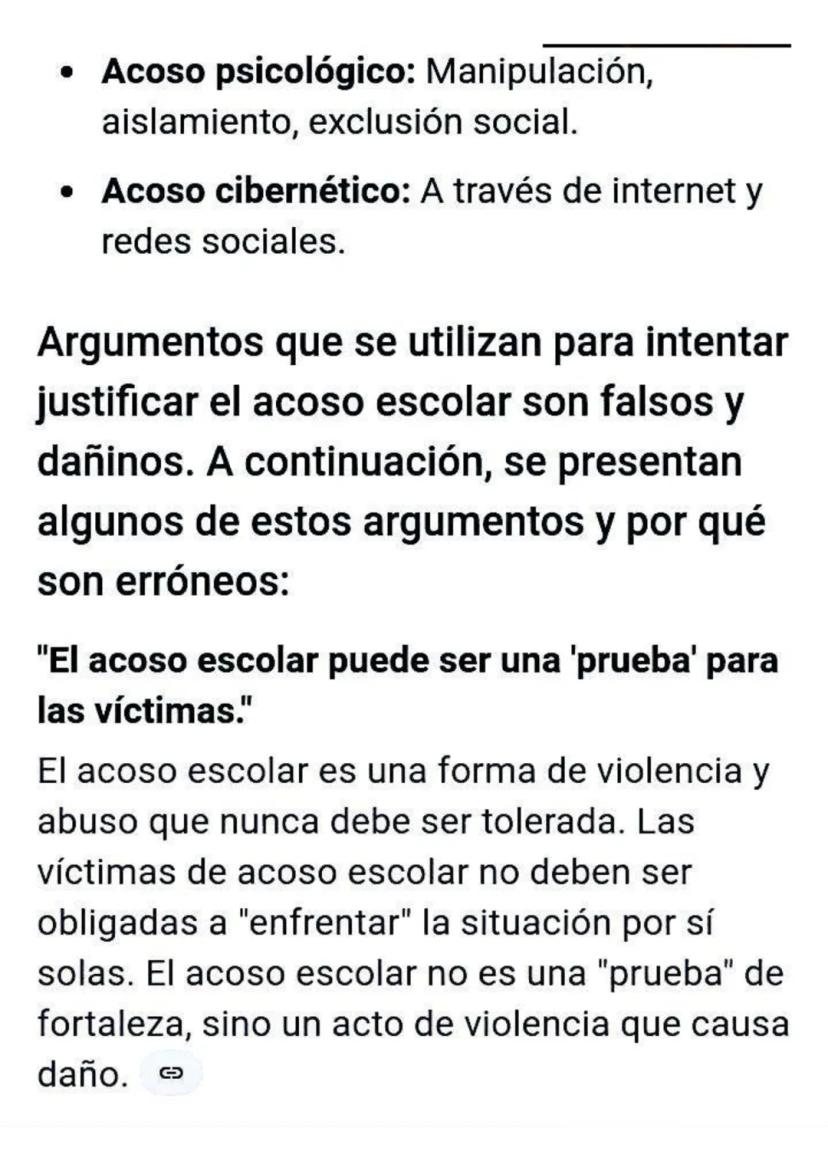 - **Acoso psicológico:** Manipulación, aislamiento, exclusión social.
- **Acoso cibernético:** A través de internet y redes sociales.

**Argumentos que se utilizan para intentar justificar el acoso escolar son falsos y dañinos. A continuación, se presentan algunos de estos argumentos y por qué son erróneos:**

**"El acoso escolar puede ser una 'prueba' para las víctimas."**

El acoso escolar es una forma de violencia y abuso que nunca debe ser tolerada. Las víctimas de acoso escolar no deben ser obligadas a "enfrentar" la situación por sí solas. El acoso escolar no es una "prueba" de fortaleza, sino un acto de violencia que causa daño.